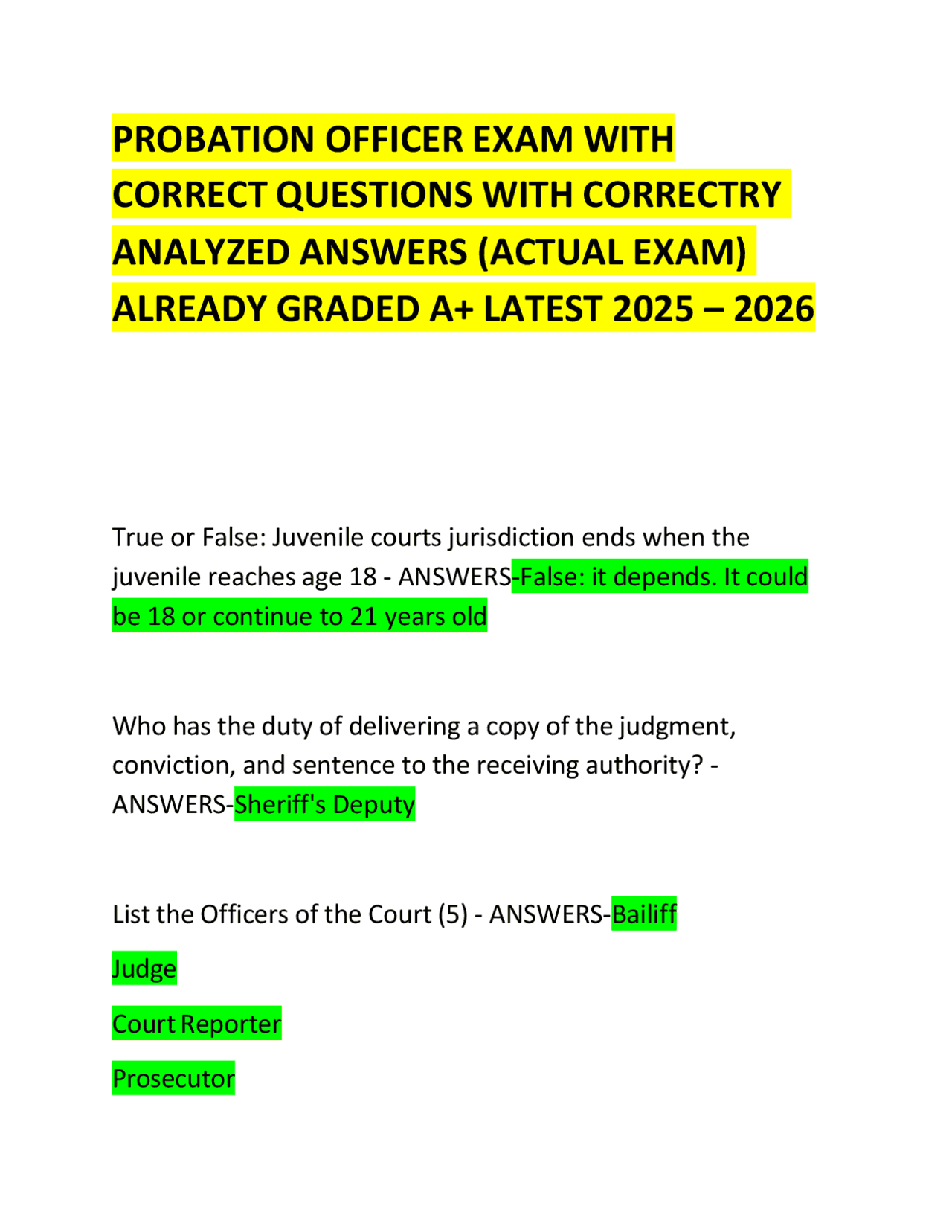 PROBATION OFFICER EXAM WITH CORRECT QUESTIONS WITH CORRECTRY ANALYZED ANSWERS (ACTUAL EXAM) ALREADY GRADED A+ LATEST 2025 – 2026

True or False: Juvenile courts jurisdiction ends when the juvenile reaches age 18 - ANSWERS-False: it depends. It could be 18 or continue to 21 years old

Who has the duty of delivering a copy of the judgment, conviction, and sentence to the receiving authority? - ANSWERS-Sheriff's Deputy

List the Officers of the Court (5) - ANSWERS-Bailiff

Judge

Court Reporter

Prosecutor